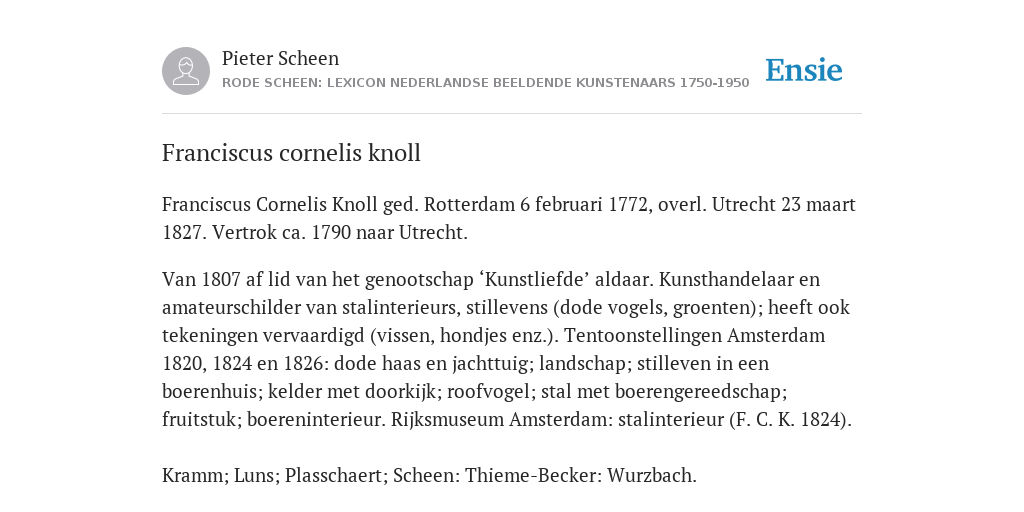 Pieter Scheen
RODE SCHEEN: LEXICON NEDERLANDSE BEELDENDE KUNSTENAARS 1750-1950

Ensie

Franciscus cornelis knoll

Franciscus Cornelis Knoll ged. Rotterdam 6 februari 1772, overl. Utrecht 23 maart 1827. Vertrok ca. 1790 naar Utrecht.

Van 1807 af lid van het genootschap ‘Kunstliefde’ aldaar. Kunsthandelaar en amateurschilder van stalinterieurs, stillevens (dode vogels, groenten); heeft ook tekeningen vervaardigd (vissen, hondjes enz.). Tentoonstellingen Amsterdam 1820, 1824 en 1826: dode haas en jachttuig; landschap; stilleven in een boerenhuis; kelder met doorkijk; roofvogel; stal met boerengereedschap; fruitstuk; boereninterieur. Rijksmuseum Amsterdam: stalinterieur (F. C. K. 1824).

Kramm; Luns; Plasschaert; Scheen: Thieme-Becker: Wurzbach.